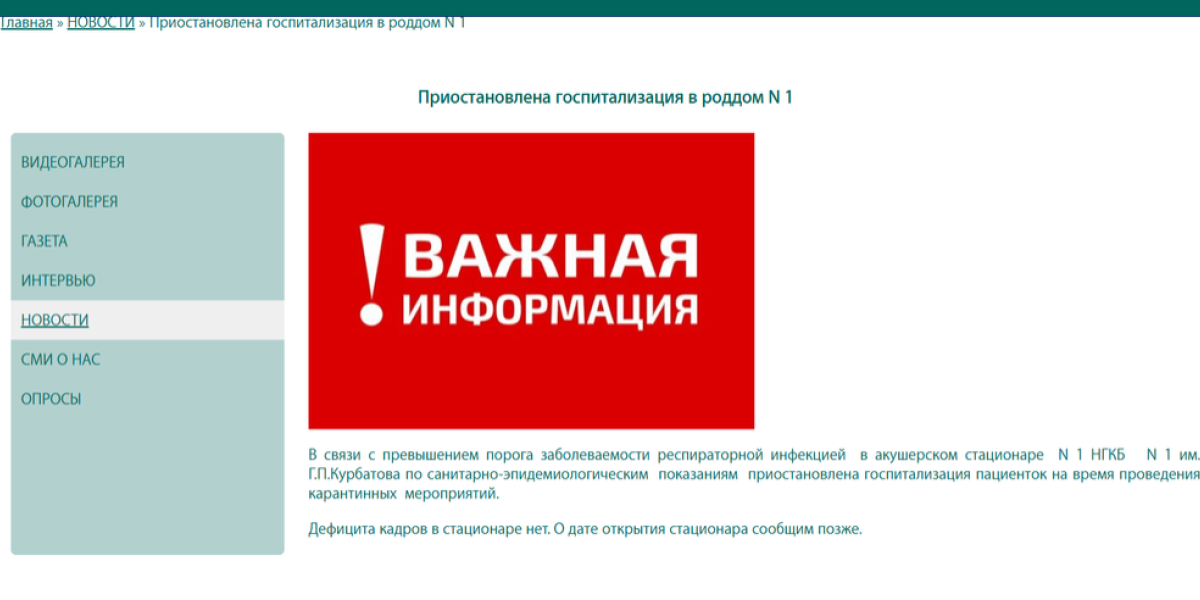 Главная » НОВОСТИ » Приостановлена госпитализация в роддом N 1

Приостановлена госпитализация в роддом N 1

ВИДЕОГАЛЕРЕЯ
ФОТОГАЛЕРЕЯ
ГАЗЕТА
ИНТЕРВЬЮ
НОВОСТИ
СМИ О НАС
ОПРОСЫ

! ВАЖНАЯ ИНФОРМАЦИЯ

В связи с превышением порога заболеваемости респираторной инфекцией в акушерском стационаре N 1 НГКБ N 1 им. Г.П.Курбатова по санитарно-эпидемиологическим показаниям приостановлена госпитализация пациенток на время проведения карантинных мероприятий.

Дефицита кадров в стационаре нет. О дате открытия стационара сообщим позже.